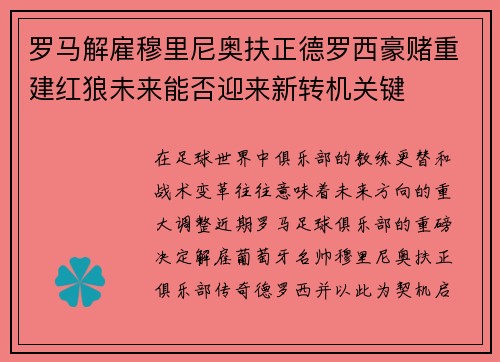 罗马解雇穆里尼奥扶正德罗西豪赌重建红狼未来能否迎来新转机关键

在足球世界中俱乐部的教练更替和战术变革往往意味着未来方向的重大调整近期罗马足球俱乐部的重磅决定解雇葡萄牙名帅穆里尼奥扶正俱乐部传奇德罗西并以此为契机启